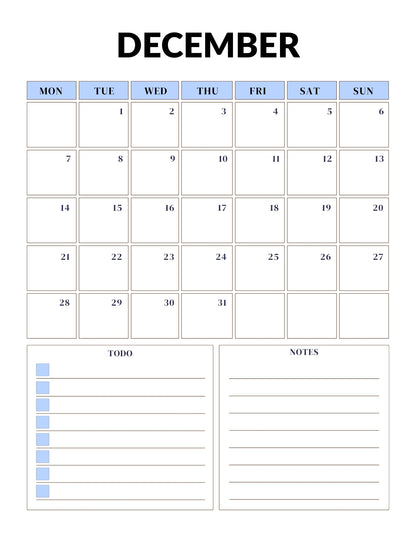 DECEMBER

| MON | TUE | WED | THU | FRI | SAT | SUN |
|---|---|---|---|---|---|---|
| | 1 | 2 | 3 | 4 | 5 | 6 |
| 7 | 8 | 9 | 10 | 11 | 12 | 13 |
| 14 | 15 | 16 | 17 | 18 | 19 | 20 |
| 21 | 22 | 23 | 24 | 25 | 26 | 27 |
| 28 | 29 | 30 | 31 | | | |

TODO

NOTES